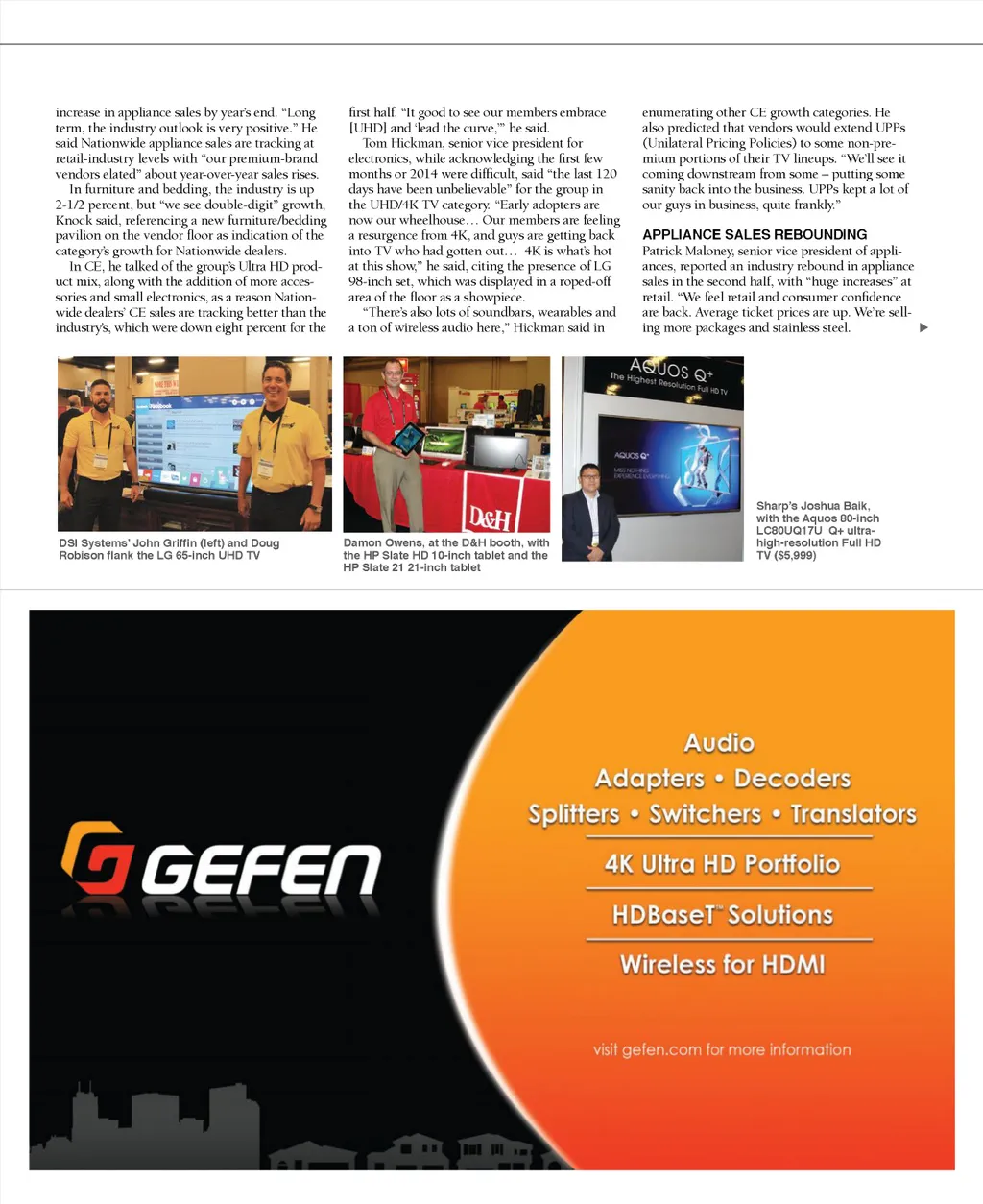 increase in appliance sales by year's end. "Long term, the industry outlook is very positive." He said Nationwide appliance sales are tracking at retail-industry levels with "our premium-brand vendors elated" about year-over-year sales rises.

In furniture and bedding, the industry is up 2-1/2 percent, but "we see double-digit" growth, Knock said, referencing a new furniture/bedding pavilion on the vendor floor as indication of the category's growth for Nationwide dealers.

In CE, he talked of the group's Ultra HD product mix, along with the addition of more accessories and small electronics, as a reason Nationwide dealers' CE sales are tracking better than the industry's, which were down eight percent for the first half. "It good to see our members embrace [UHD] and 'lead the curve,'" he said.

Tom Hickman, senior vice president for electronics, while acknowledging the first few months or 2014 were difficult, said "the last 120 days have been unbelievable" for the group in the UHD/4K TV category. "Early adopters are now our wheelhouse… Our members are feeling a resurgence from 4K, and guys are getting back into TV who had gotten out… 4K is what's hot at this show," he said, citing the presence of LG 98-inch set, which was displayed in a roped-off area of the floor as a showpiece.

"There's also lots of soundbars, wearables and a ton of wireless audio here," Hickman said in enumerating other CE growth categories. He also predicted that vendors would extend UPPs (Unilateral Pricing Policies) to some non-premium portions of their TV lineups. "We'll see it coming downstream from some – putting some sanity back into the business. UPPs kept a lot of our guys in business, quite frankly."

APPLIANCE SALES REBOUNDING
Patrick Maloney, senior vice president of appliances, reported an industry rebound in appliance sales in the second half, with "huge increases" at retail. "We feel retail and consumer confidence are back. Average ticket prices are up. We're selling more packages and stainless steel.

DSI Systems' John Griffin (left) and Doug Robison flank the LG 65-inch UHD TV

D&H

Damon Owens, at the D&H booth, with the HP Slate HD 10-inch tablet and the HP Slate 21 21-inch tablet

AQUOS Q+
The Highest Resolution Full HD TV

AQUOS Q+

Sharp's Joshua Baik, with the Aquos 80-inch LC80UQ17U Q+ ultra-high-resolution Full HD TV ($5,999)

GEFEN

Audio
Adapters • Decoders
Splitters • Switchers • Translators
4K Ultra HD Portfolio
HDBaseT™ Solutions
Wireless for HDMI

visit gefen.com for more information